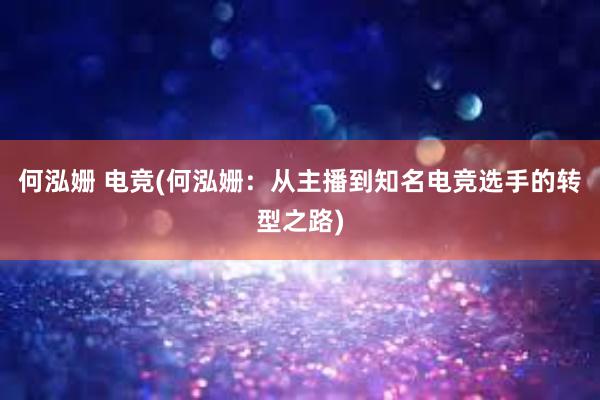 何泓姗 电竞(何泓姗：从主播到知名电竞选手的转型之路)